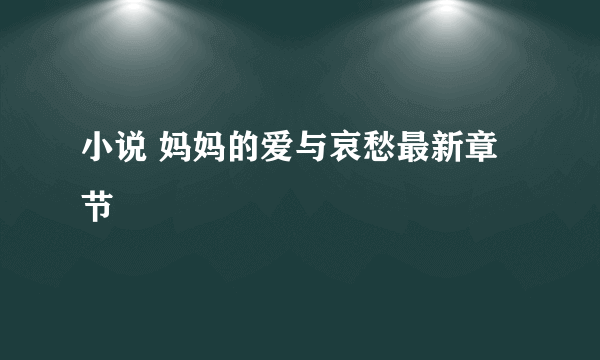 小说 妈妈的爱与哀愁最新章节